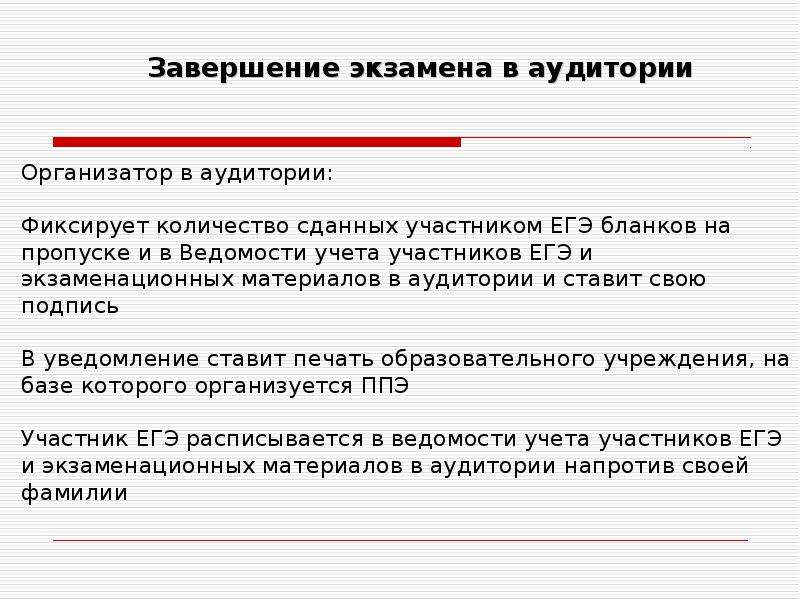 Завершение экзамена в аудитории

Организатор в аудитории:

Фиксирует количество сданных участником ЕГЭ бланков на пропуске и в Ведомости учета участников ЕГЭ и экзаменационных материалов в аудитории и ставит свою подпись

В уведомление ставит печать образовательного учреждения, на базе которого организуется ППЭ

Участник ЕГЭ расписывается в ведомости учета участников ЕГЭ и экзаменационных материалов в аудитории напротив своей фамилии